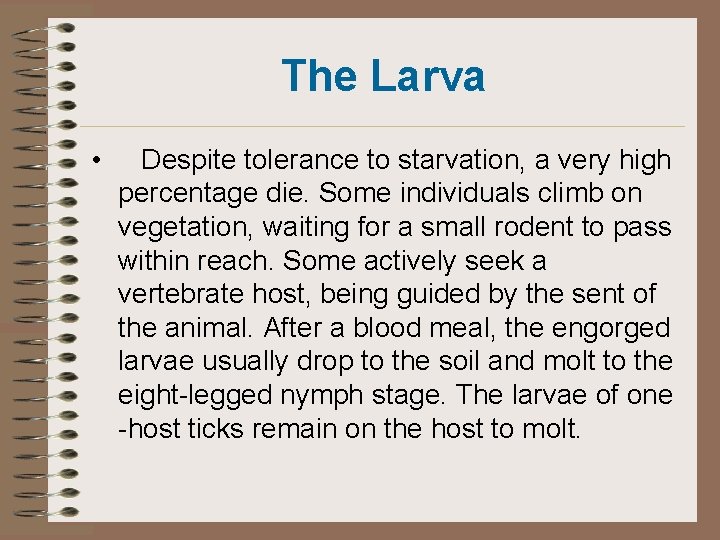 The Larva

• Despite tolerance to starvation, a very high percentage die. Some individuals climb on vegetation, waiting for a small rodent to pass within reach. Some actively seek a vertebrate host, being guided by the sent of the animal. After a blood meal, the engorged larvae usually drop to the soil and molt to the eight-legged nymph stage. The larvae of one -host ticks remain on the host to molt.